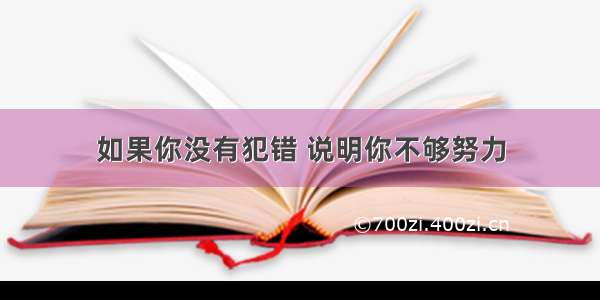 如果你没有犯错 说明你不够努力

©700zi.400zi.cn